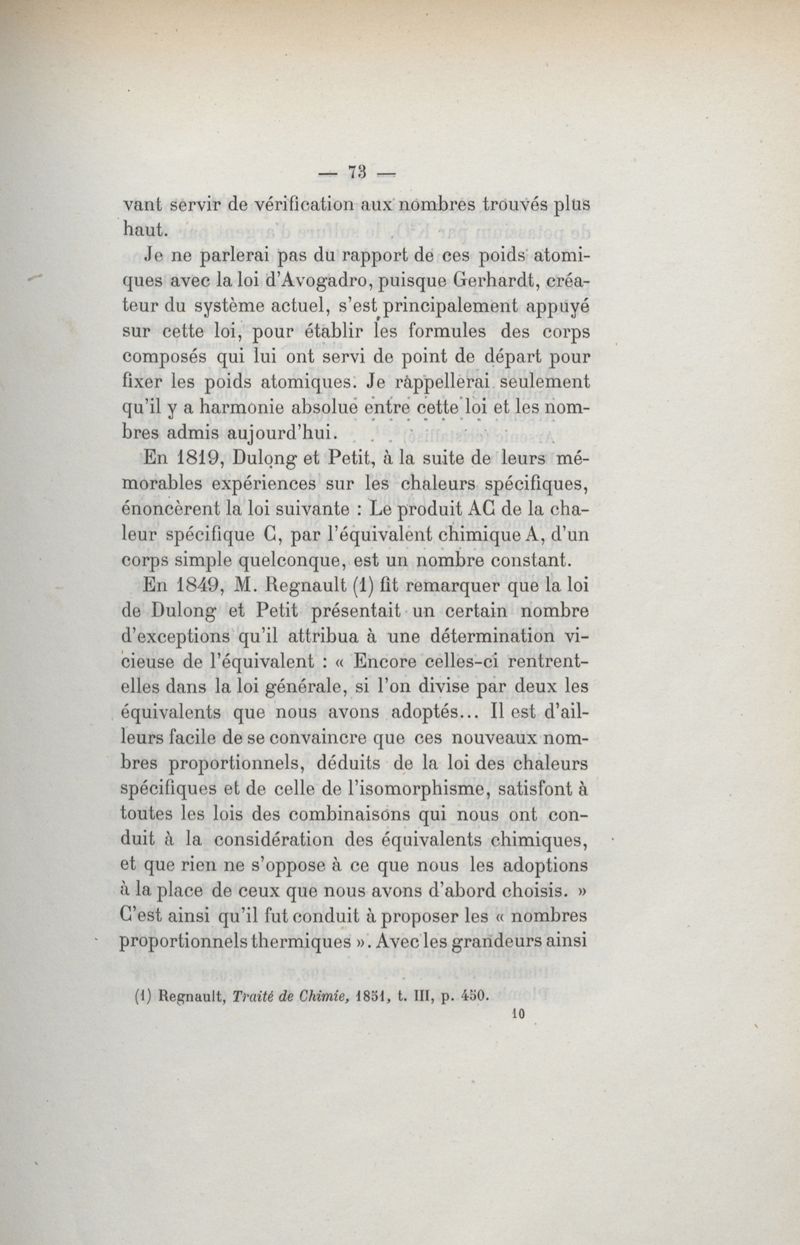 — 73 —

vant servir de vérification aux nombres trouvés plus haut.

Je ne parlerai pas du rapport de ces poids atomiques avec la loi d'Avogadro, puisque Gerhardt, créateur du système actuel, s'est principalement appuyé sur cette loi, pour établir les formules des corps composés qui lui ont servi de point de départ pour fixer les poids atomiques. Je rappellerai seulement qu'il y a harmonie absolue entre cette loi et les nombres admis aujourd'hui.

En 1819, Dulong et Petit, à la suite de leurs mémorables expériences sur les chaleurs spécifiques, énoncèrent la loi suivante : Le produit AC de la chaleur spécifique C, par l'équivalent chimique A, d'un corps simple quelconque, est un nombre constant.

En 1849, M. Regnault (1) fit remarquer que la loi de Dulong et Petit présentait un certain nombre d'exceptions qu'il attribua à une détermination vicieuse de l'équivalent : « Encore celles-ci rentrent-elles dans la loi générale, si l'on divise par deux les équivalents que nous avons adoptés... Il est d'ailleurs facile de se convaincre que ces nouveaux nombres proportionnels, déduits de la loi des chaleurs spécifiques et de celle de l'isomorphisme, satisfont à toutes les lois des combinaisons qui nous ont conduit à la considération des équivalents chimiques, et que rien ne s'oppose à ce que nous les adoptions à la place de ceux que nous avons d'abord choisis. » C'est ainsi qu'il fut conduit à proposer les « nombres proportionnels thermiques ». Avec les grandeurs ainsi

(1) Regnault, Traité de Chimie, 1851, t. III, p. 450.

10